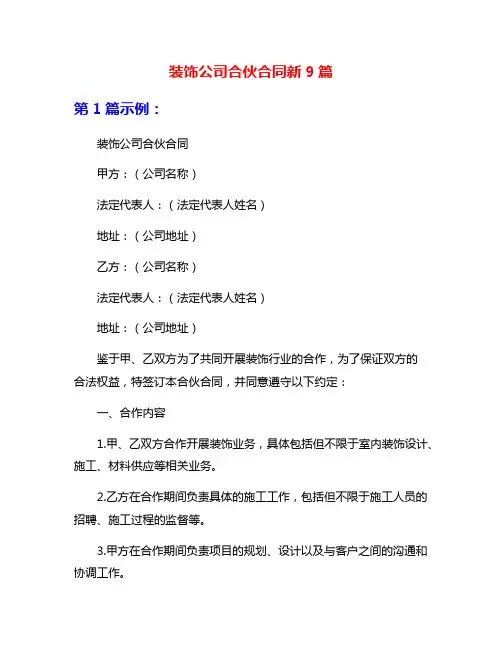 装饰公司合伙合同新 9 篇

第 1 篇示例：

装饰公司合伙合同

甲方：（公司名称）

法定代表人：（法定代表人姓名）

地址：（公司地址）

乙方：（公司名称）

法定代表人：（法定代表人姓名）

地址：（公司地址）

鉴于甲、乙双方为了共同开展装饰行业的合作，为了保证双方的合法权益，特签订本合伙合同，并同意遵守以下约定：

一、合作内容

1.甲、乙双方合作开展装饰业务，具体包括但不限于室内装饰设计、施工、材料供应等相关业务。

2.乙方在合作期间负责具体的施工工作，包括但不限于施工人员的招聘、施工过程的监督等。

3.甲方在合作期间负责项目的规划、设计以及与客户之间的沟通和协调工作。